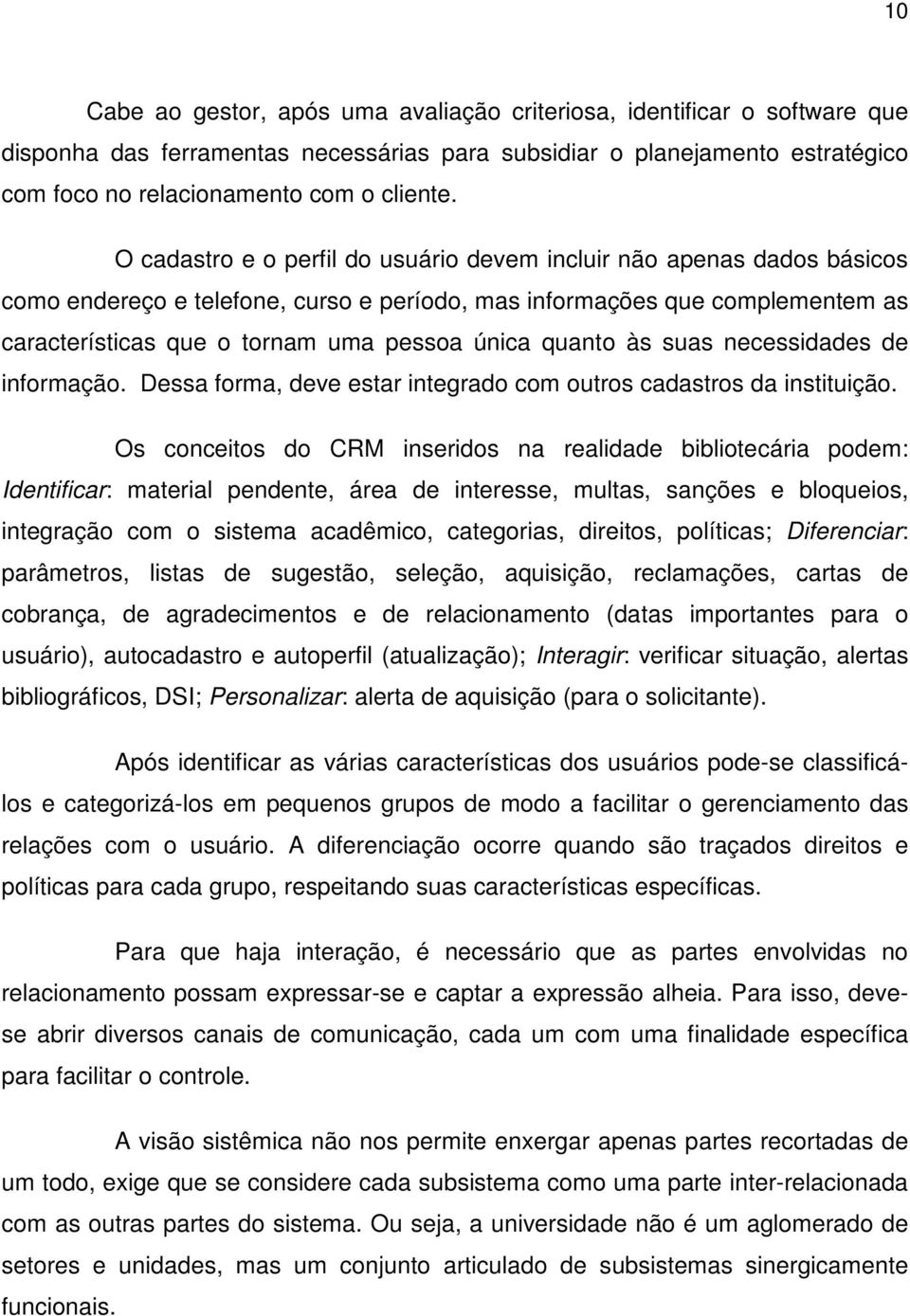 10

Cabe ao gestor, após uma avaliação criteriosa, identificar o software que disponha das ferramentas necessárias para subsidiar o planejamento estratégico com foco no relacionamento com o cliente.

O cadastro e o perfil do usuário devem incluir não apenas dados básicos como endereço e telefone, curso e período, mas informações que complementem as características que o tornam uma pessoa única quanto às suas necessidades de informação. Dessa forma, deve estar integrado com outros cadastros da instituição.

Os conceitos do CRM inseridos na realidade bibliotecária podem: Identificar: material pendente, área de interesse, multas, sanções e bloqueios, integração com o sistema acadêmico, categorias, direitos, políticas; Diferenciar: parâmetros, listas de sugestão, seleção, aquisição, reclamações, cartas de cobrança, de agradecimentos e de relacionamento (datas importantes para o usuário), autocadastro e autoperfil (atualização); Interagir: verificar situação, alertas bibliográficos, DSI; Personalizar: alerta de aquisição (para o solicitante).

Após identificar as várias características dos usuários pode-se classificá-los e categorizá-los em pequenos grupos de modo a facilitar o gerenciamento das relações com o usuário. A diferenciação ocorre quando são traçados direitos e políticas para cada grupo, respeitando suas características específicas.

Para que haja interação, é necessário que as partes envolvidas no relacionamento possam expressar-se e captar a expressão alheia. Para isso, deve-se abrir diversos canais de comunicação, cada um com uma finalidade específica para facilitar o controle.

A visão sistêmica não nos permite enxergar apenas partes recortadas de um todo, exige que se considere cada subsistema como uma parte inter-relacionada com as outras partes do sistema. Ou seja, a universidade não é um aglomerado de setores e unidades, mas um conjunto articulado de subsistemas sinergicamente funcionais.